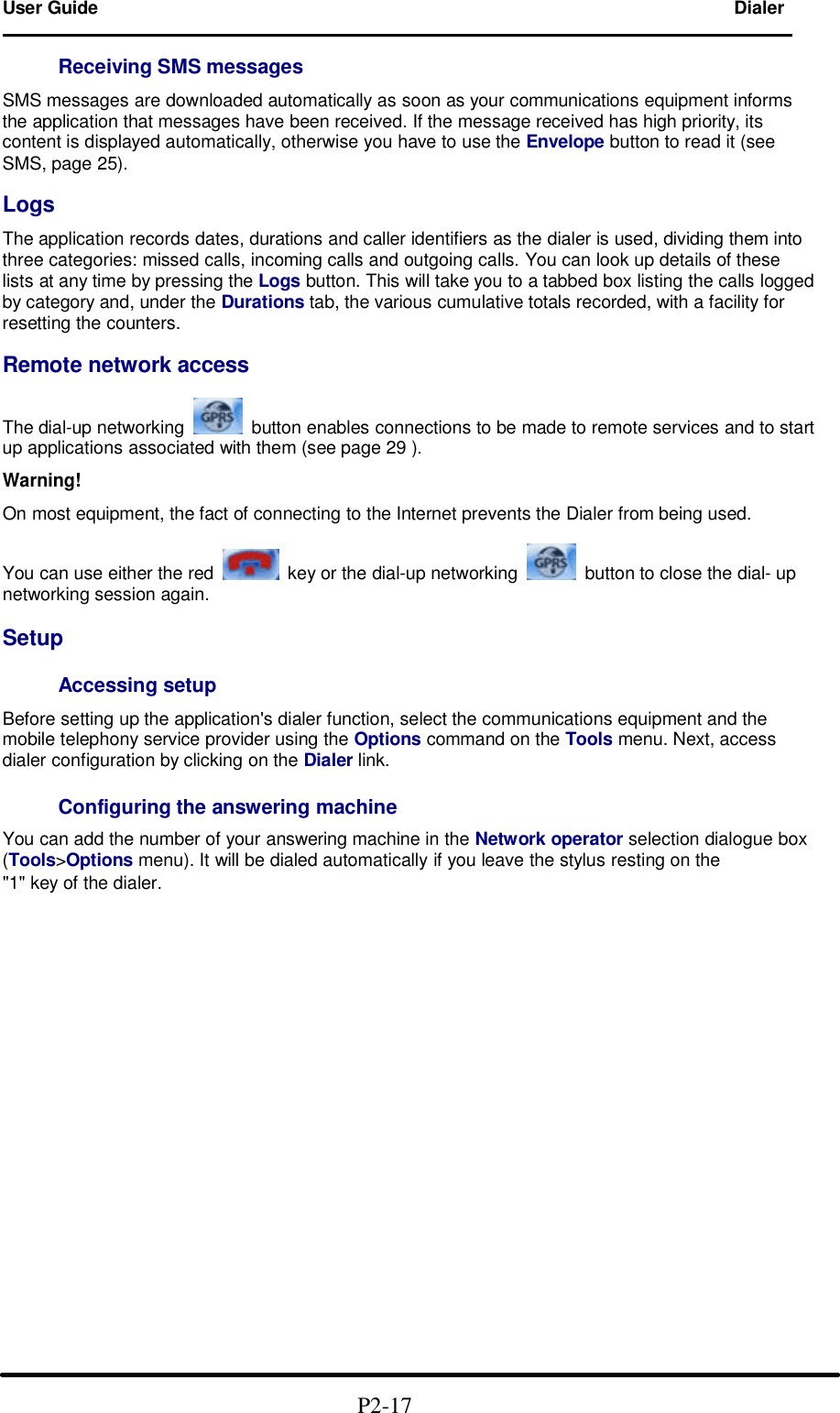 User Guide Dialer

Receiving SMS messages

SMS messages are downloaded automatically as soon as your communications equipment informs the application that messages have been received. If the message received has high priority, its content is displayed automatically, otherwise you have to use the Envelope button to read it (see SMS, page 25).

Logs

The application records dates, durations and caller identifiers as the dialer is used, dividing them into three categories: missed calls, incoming calls and outgoing calls. You can look up details of these lists at any time by pressing the Logs button. This will take you to a tabbed box listing the calls logged by category and, under the Durations tab, the various cumulative totals recorded, with a facility for resetting the counters.

Remote network access

The dial-up networking GPRS button enables connections to be made to remote services and to start up applications associated with them (see page 29 ).

Warning!

On most equipment, the fact of connecting to the Internet prevents the Dialer from being used.

You can use either the red key or the dial-up networking GPRS button to close the dial- up networking session again.

Setup

Accessing setup

Before setting up the application's dialer function, select the communications equipment and the mobile telephony service provider using the Options command on the Tools menu. Next, access dialer configuration by clicking on the Dialer link.

Configuring the answering machine

You can add the number of your answering machine in the Network operator selection dialogue box (Tools>Options menu). It will be dialed automatically if you leave the stylus resting on the "1" key of the dialer.

P2-17